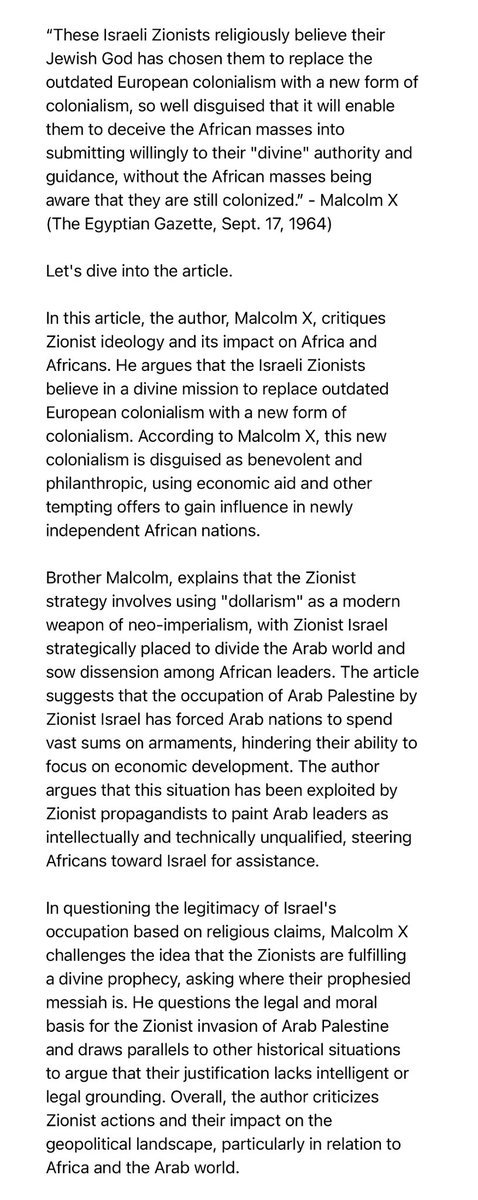 “These Israeli Zionists religiously believe their Jewish God has chosen them to replace the outdated European colonialism with a new form of colonialism, so well disguised that it will enable them to deceive the African masses into submitting willingly to their "divine" authority and guidance, without the African masses being aware that they are still colonized.” - Malcolm X (The Egyptian Gazette, Sept. 17, 1964)

Let's dive into the article.

In this article, the author, Malcolm X, critiques Zionist ideology and its impact on Africa and Africans. He argues that the Israeli Zionists believe in a divine mission to replace outdated European colonialism with a new form of colonialism. According to Malcolm X, this new colonialism is disguised as benevolent and philanthropic, using economic aid and other tempting offers to gain influence in newly independent African nations.

Brother Malcolm, explains that the Zionist strategy involves using "dollarism" as a modern weapon of neo-imperialism, with Zionist Israel strategically placed to divide the Arab world and sow dissension among African leaders. The article suggests that the occupation of Arab Palestine by Zionist Israel has forced Arab nations to spend vast sums on armaments, hindering their ability to focus on economic development. The author argues that this situation has been exploited by Zionist propagandists to paint Arab leaders as intellectually and technically unqualified, steering Africans toward Israel for assistance.

In questioning the legitimacy of Israel's occupation based on religious claims, Malcolm X challenges the idea that the Zionists are fulfilling a divine prophecy, asking where their prophesied messiah is. He questions the legal and moral basis for the Zionist invasion of Arab Palestine and draws parallels to other historical situations to argue that their justification lacks intelligent or legal grounding. Overall, the author criticizes Zionist actions and their impact on the geopolitical landscape, particularly in relation to Africa and the Arab world.